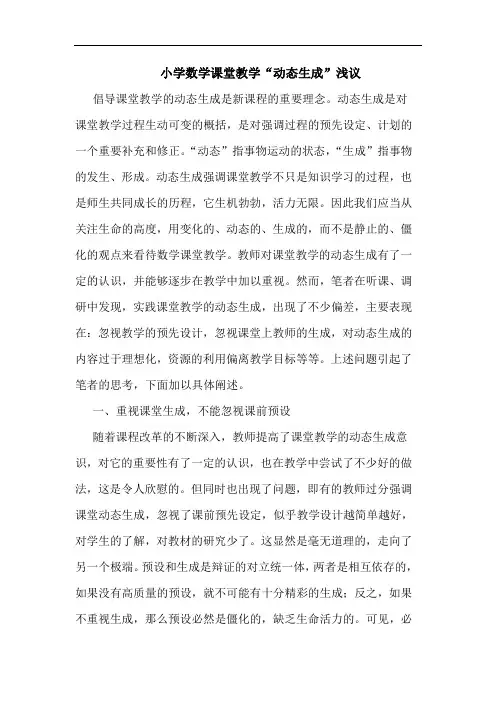 小学数学课堂教学“动态生成”浅议

倡导课堂教学的动态生成是新课程的重要理念。动态生成是对课堂教学过程生动可变的概括，是对强调过程的预先设定、计划的一个重要补充和修正。“动态”指事物运动的状态，“生成”指事物的发生、形成。动态生成强调课堂教学不只是知识学习的过程，也是师生共同成长的历程，它生机勃勃，活力无限。因此我们应当从关注生命的高度，用变化的、动态的、生成的，而不是静止的、僵化的观点来看待数学课堂教学。教师对课堂教学的动态生成有了一定的认识，并能够逐步在教学中加以重视。然而，笔者在听课、调研中发现，实践课堂教学的动态生成，出现了不少偏差，主要表现在：忽视教学的预先设计，忽视课堂上教师的生成，对动态生成的内容过于理想化，资源的利用偏离教学目标等等。上述问题引起了笔者的思考，下面加以具体阐述。

一、重视课堂生成，不能忽视课前预设

随着课程改革的不断深入，教师提高了课堂教学的动态生成意识，对它的重要性有了一定的认识，也在教学中尝试了不少好的做法，这是令人欣慰的。但同时也出现了问题，即有的教师过分强调课堂动态生成，忽视了课前预先设定，似乎教学设计越简单越好，对学生的了解，对教材的研究少了。这显然是毫无道理的，走向了另一个极端。预设和生成是辩证的对立统一体，两者是相互依存的，如果没有高质量的预设，就不可能有十分精彩的生成；反之，如果不重视生成，那么预设必然是僵化的，缺乏生命活力的。可见，必